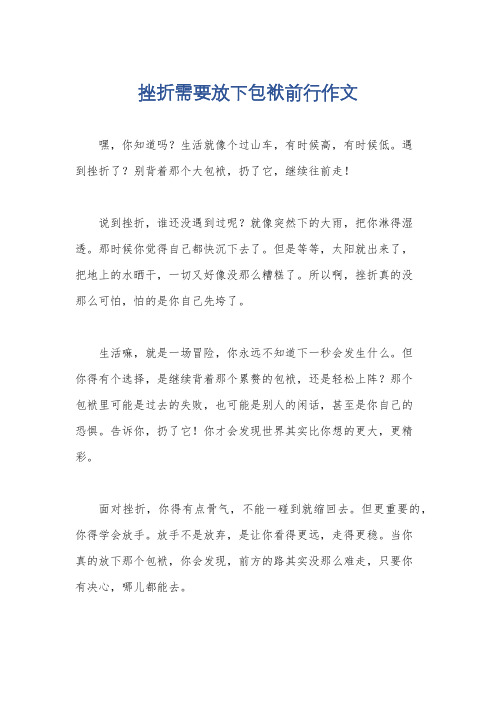 挫折需要放下包袱前行作文

嘿，你知道吗？生活就像个过山车，有时候高，有时候低。遇到挫折了？别背着那个大包袱，扔了它，继续往前走！

说到挫折，谁还没遇到过呢？就像突然下的大雨，把你淋得湿透。那时候你觉得自己都快沉下去了。但是等等，太阳就出来了，把地上的水晒干，一切又好像没那么糟糕了。所以啊，挫折真的没那么可怕，怕的是你自己先垮了。

生活嘛，就是一场冒险，你永远不知道下一秒会发生什么。但你得有个选择，是继续背着那个累赘的包袱，还是轻松上阵？那个包袱里可能是过去的失败，也可能是别人的闲话，甚至是你自己的恐惧。告诉你，扔了它！你才会发现世界其实比你想的更大，更精彩。

面对挫折，你得有点骨气，不能一碰到就缩回去。但更重要的，你得学会放手。放手不是放弃，是让你看得更远，走得更稳。当你真的放下那个包袱，你会发现，前方的路其实没那么难走，只要你有决心，哪儿都能去。